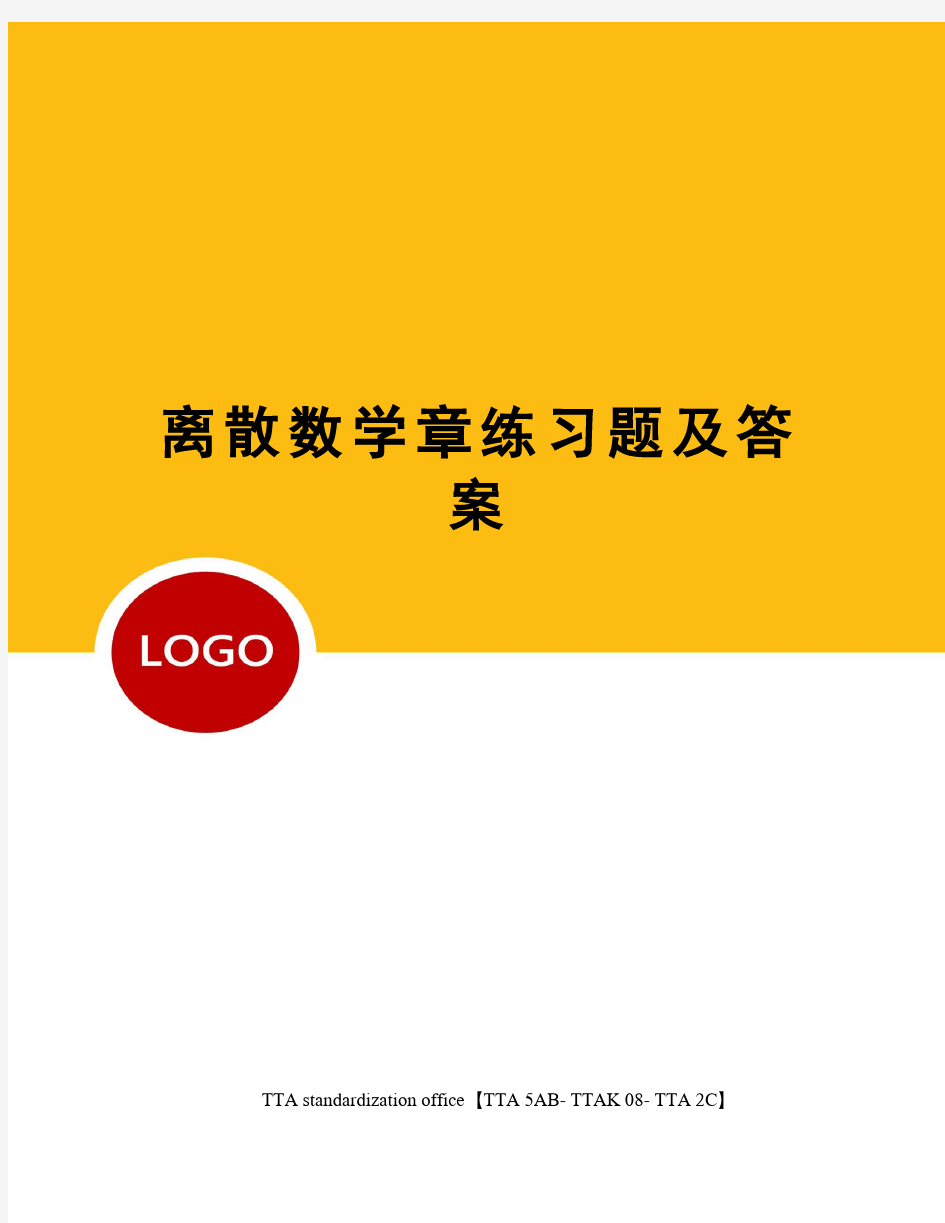 离散数学章练习题及答案

LOGO

TTA standardization office【TTA 5AB- TTAK 08- TTA 2C】